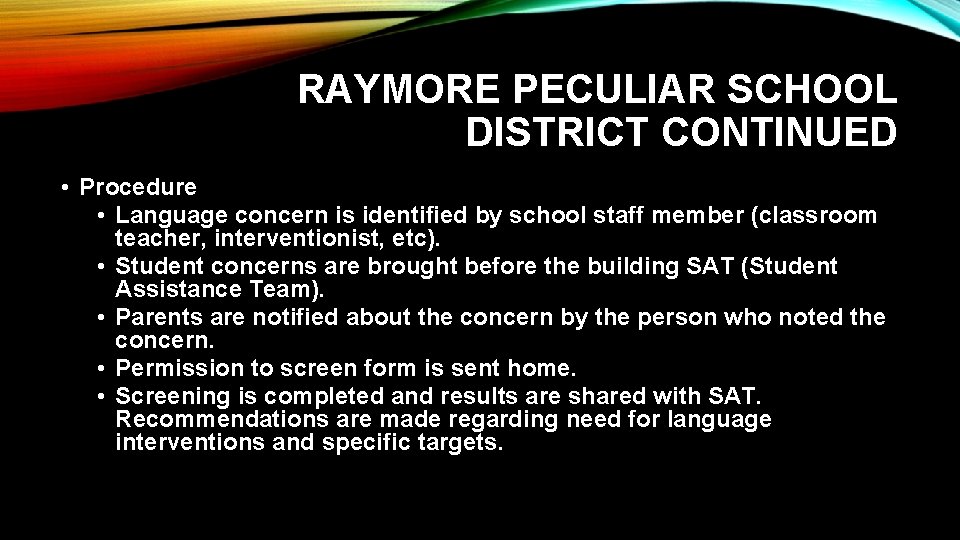 RAYMORE PECULIAR SCHOOL DISTRICT CONTINUED

• Procedure
• Language concern is identified by school staff member (classroom teacher, interventionist, etc).
• Student concerns are brought before the building SAT (Student Assistance Team).
• Parents are notified about the concern by the person who noted the concern.
• Permission to screen form is sent home.
• Screening is completed and results are shared with SAT. Recommendations are made regarding need for language interventions and specific targets.